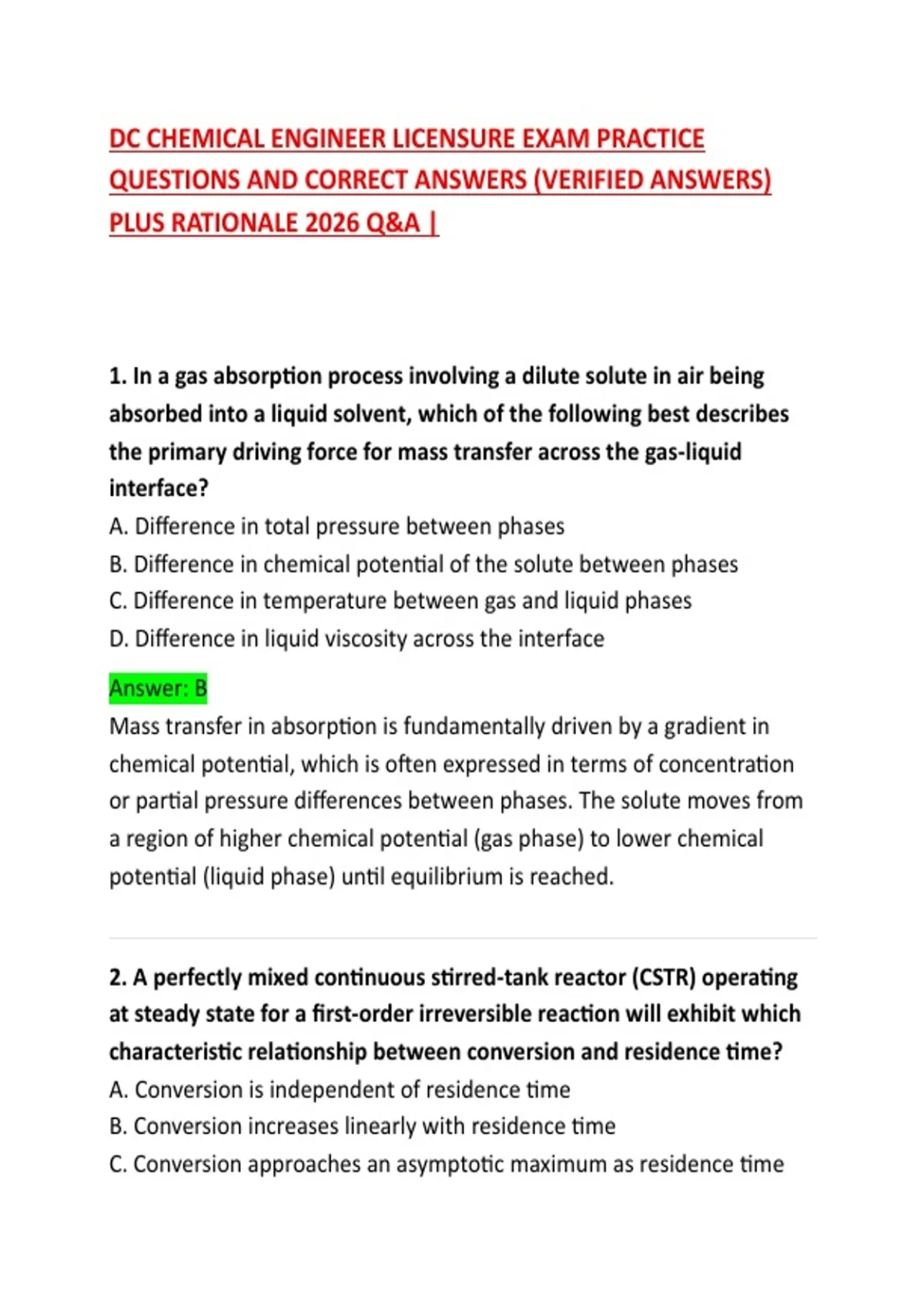 DC CHEMICAL ENGINEER LICENSURE EXAM PRACTICE QUESTIONS AND CORRECT ANSWERS (VERIFIED ANSWERS) PLUS RATIONALE 2026 Q&A |

1. In a gas absorption process involving a dilute solute in air being absorbed into a liquid solvent, which of the following best describes the primary driving force for mass transfer across the gas-liquid interface?
A. Difference in total pressure between phases
B. Difference in chemical potential of the solute between phases
C. Difference in temperature between gas and liquid phases
D. Difference in liquid viscosity across the interface

Answer: B
Mass transfer in absorption is fundamentally driven by a gradient in chemical potential, which is often expressed in terms of concentration or partial pressure differences between phases. The solute moves from a region of higher chemical potential (gas phase) to lower chemical potential (liquid phase) until equilibrium is reached.

2. A perfectly mixed continuous stirred-tank reactor (CSTR) operating at steady state for a first-order irreversible reaction will exhibit which characteristic relationship between conversion and residence time?
A. Conversion is independent of residence time
B. Conversion increases linearly with residence time
C. Conversion approaches an asymptotic maximum as residence time